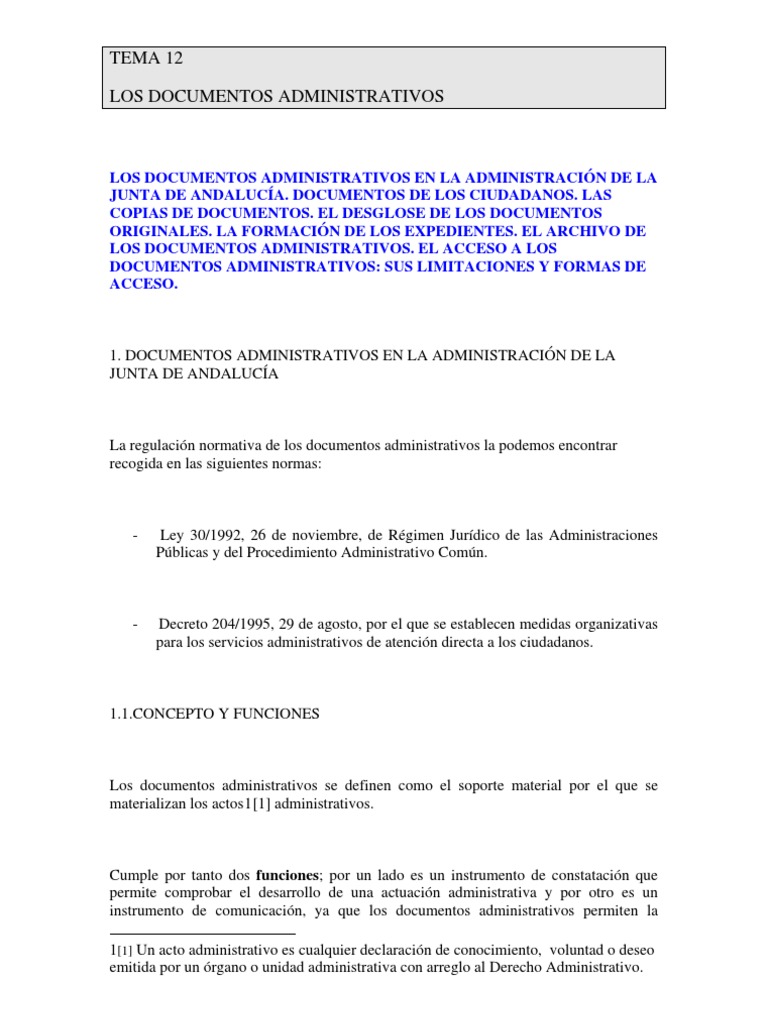 TEMA 12

LOS DOCUMENTOS ADMINISTRATIVOS

LOS DOCUMENTOS ADMINISTRATIVOS EN LA ADMINISTRACIÓN DE LA JUNTA DE ANDALUCÍA. DOCUMENTOS DE LOS CIUDADANOS. LAS COPIAS DE DOCUMENTOS. EL DESGLOSE DE LOS DOCUMENTOS ORIGINALES. LA FORMACIÓN DE LOS EXPEDIENTES. EL ARCHIVO DE LOS DOCUMENTOS ADMINISTRATIVOS. EL ACCESO A LOS DOCUMENTOS ADMINISTRATIVOS: SUS LIMITACIONES Y FORMAS DE ACCESO.

1. DOCUMENTOS ADMINISTRATIVOS EN LA ADMINISTRACIÓN DE LA JUNTA DE ANDALUCÍA

La regulación normativa de los documentos administrativos la podemos encontrar recogida en las siguientes normas:

- Ley 30/1992, 26 de noviembre, de Régimen Jurídico de las Administraciones Públicas y del Procedimiento Administrativo Común.

- Decreto 204/1995, 29 de agosto, por el que se establecen medidas organizativas para los servicios administrativos de atención directa a los ciudadanos.

1.1.CONCEPTO Y FUNCIONES

Los documentos administrativos se definen como el soporte material por el que se materializan los actos1[1] administrativos.

Cumple por tanto dos **funciones**; por un lado es un instrumento de constatación que permite comprobar el desarrollo de una actuación administrativa y por otro es un instrumento de comunicación, ya que los documentos administrativos permiten la

1[1] Un acto administrativo es cualquier declaración de conocimiento, voluntad o deseo emitida por un órgano o unidad administrativa con arreglo al Derecho Administrativo.